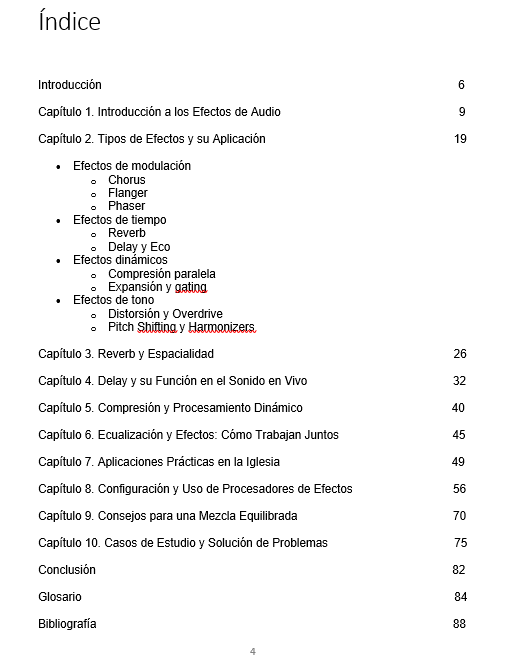 Índice

Introducción 6

Capítulo 1. Introducción a los Efectos de Audio 9

Capítulo 2. Tipos de Efectos y su Aplicación 19

- Efectos de modulación
  - Chorus
  - Flanger
  - Phaser
- Efectos de tiempo
  - Reverb
  - Delay y Eco
- Efectos dinámicos
  - Compresión paralela
  - Expansión y gating
- Efectos de tono
  - Distorsión y Overdrive
  - Pitch Shifting y Harmonizers

Capítulo 3. Reverb y Espacialidad 26

Capítulo 4. Delay y su Función en el Sonido en Vivo 32

Capítulo 5. Compresión y Procesamiento Dinámico 40

Capítulo 6. Ecualización y Efectos: Cómo Trabajan Juntos 45

Capítulo 7. Aplicaciones Prácticas en la Iglesia 49

Capítulo 8. Configuración y Uso de Procesadores de Efectos 56

Capítulo 9. Consejos para una Mezcla Equilibrada 70

Capítulo 10. Casos de Estudio y Solución de Problemas 75

Conclusión 82

Glosario 84

Bibliografía 88

4